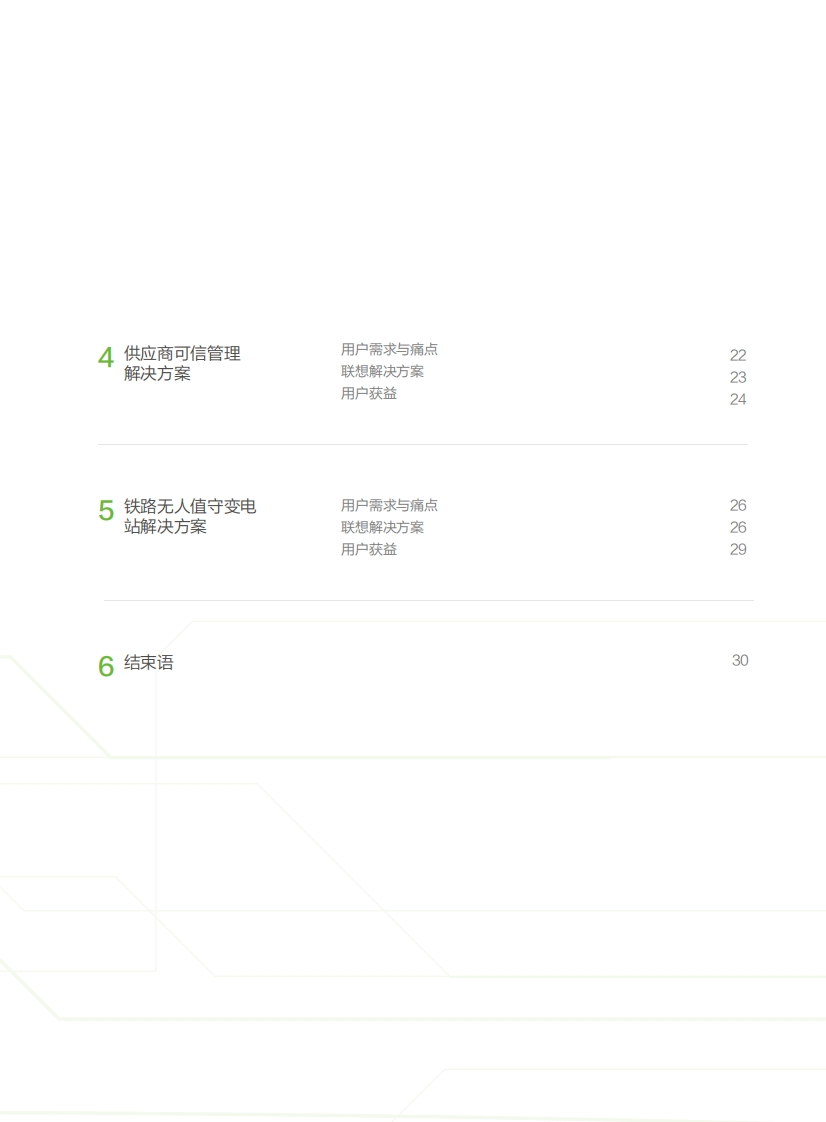 4 供应商可信管理解决方案

用户需求与痛点 22
联想解决方案 23
用户获益 24

5 铁路无人值守变电站解决方案

用户需求与痛点 26
联想解决方案 26
用户获益 29

6 结束语 30